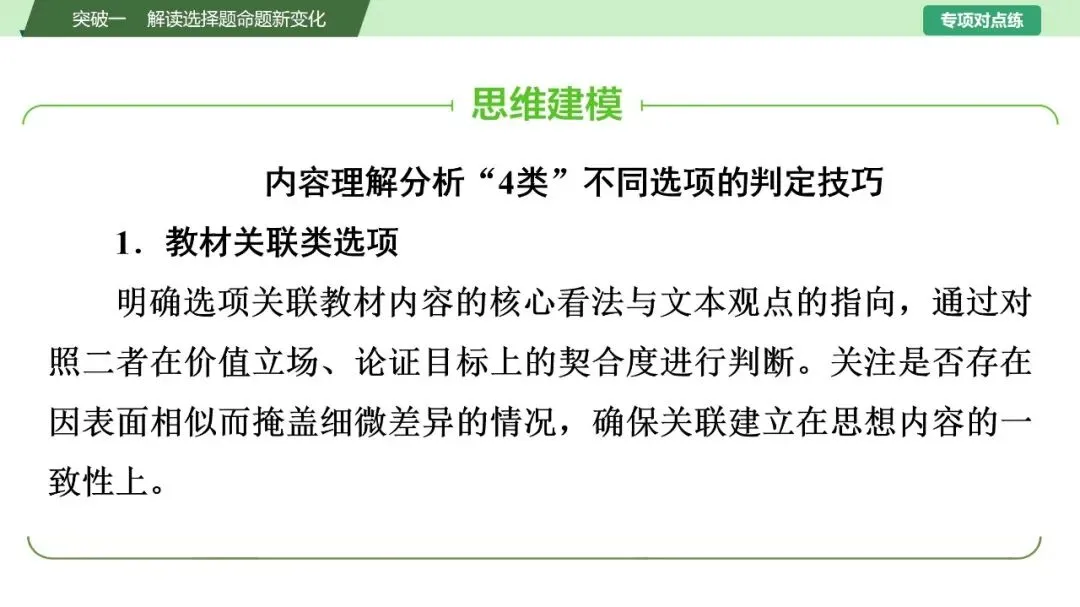 突破一 解读选择题命题新变化

专项对点练

思维建模

内容理解分析“4类”不同选项的判定技巧

1．教材关联类选项

明确选项关联教材内容的核心看法与文本观点的指向，通过对照二者在价值立场、论证目标上的契合度进行判断。关注是否存在因表面相似而掩盖细微差异的情况，确保关联建立在思想内容的一致性上。